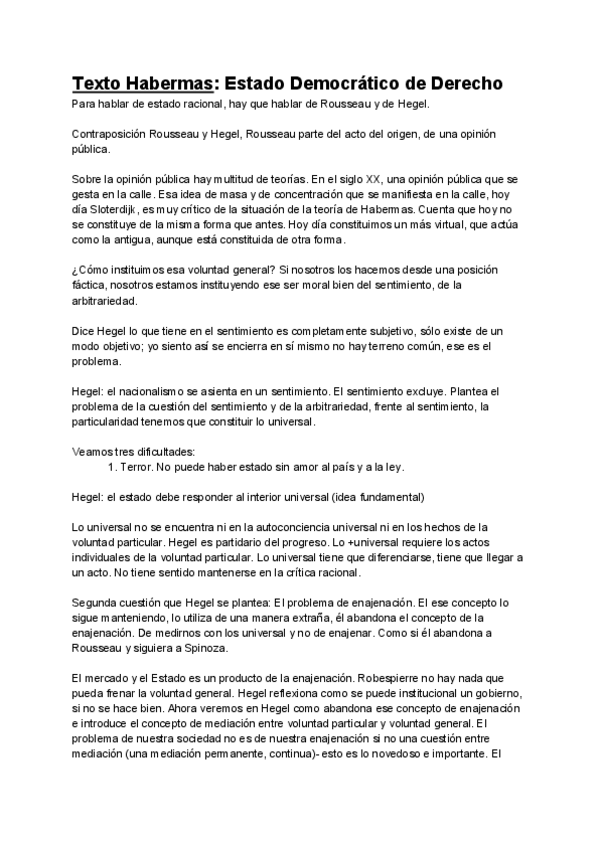 Texto Habermas: Estado Democrático de Derecho

Para hablar de estado racional, hay que hablar de Rousseau y de Hegel.

Contraposición Rousseau y Hegel, Rousseau parte del acto del origen, de una opinión pública.

Sobre la opinión pública hay multitud de teorías. En el siglo XX, una opinión pública que se gesta en la calle. Esa idea de masa y de concentración que se manifiesta en la calle, hoy día Sloterdijk, es muy crítico de la situación de la teoría de Habermas. Cuenta que hoy no se constituye de la misma forma que antes. Hoy día constituimos un más virtual, que actúa como la antigua, aunque está constituida de otra forma.

¿Cómo instituimos esa voluntad general? Si nosotros los hacemos desde una posición fáctica, nosotros estamos instituyendo ese ser moral bien del sentimiento, de la arbitrariedad.

Dice Hegel lo que tiene en el sentimiento es completamente subjetivo, sólo existe de un modo objetivo; yo siento así se encierra en sí mismo no hay terreno común, ese es el problema.

Hegel: el nacionalismo se asienta en un sentimiento. El sentimiento excluye. Plantea el problema de la cuestión del sentimiento y de la arbitrariedad, frente al sentimiento, la particularidad tenemos que constituir lo universal.

Veamos tres dificultades:
1. Terror. No puede haber estado sin amor al país y a la ley.

Hegel: el estado debe responder al interior universal (idea fundamental)

Lo universal no se encuentra ni en la autoconciencia universal ni en los hechos de la voluntad particular. Hegel es partidario del progreso. Lo +universal requiere los actos individuales de la voluntad particular. Lo universal tiene que diferenciarse, tiene que llegar a un acto. No tiene sentido mantenerse en la crítica racional.

Segunda cuestión que Hegel se plantea: El problema de enajenación. El ese concepto lo sigue manteniendo, lo utiliza de una manera extraña, él abandona el concepto de la enajenación. De medirnos con los universal y no de enajenar. Como si él abandona a Rousseau y siguiera a Spinoza.

El mercado y el Estado es un producto de la enajenación. Robespierre no hay nada que pueda frenar la voluntad general. Hegel reflexiona como se puede institucional un gobierno, si no se hace bien. Ahora veremos en Hegel como abandona ese concepto de enajenación e introduce el concepto de mediación entre voluntad particular y voluntad general. El problema de nuestra sociedad no es de nuestra enajenación si no una cuestión entre mediación (una mediación permanente, continua)- esto es lo novedoso e importante. El